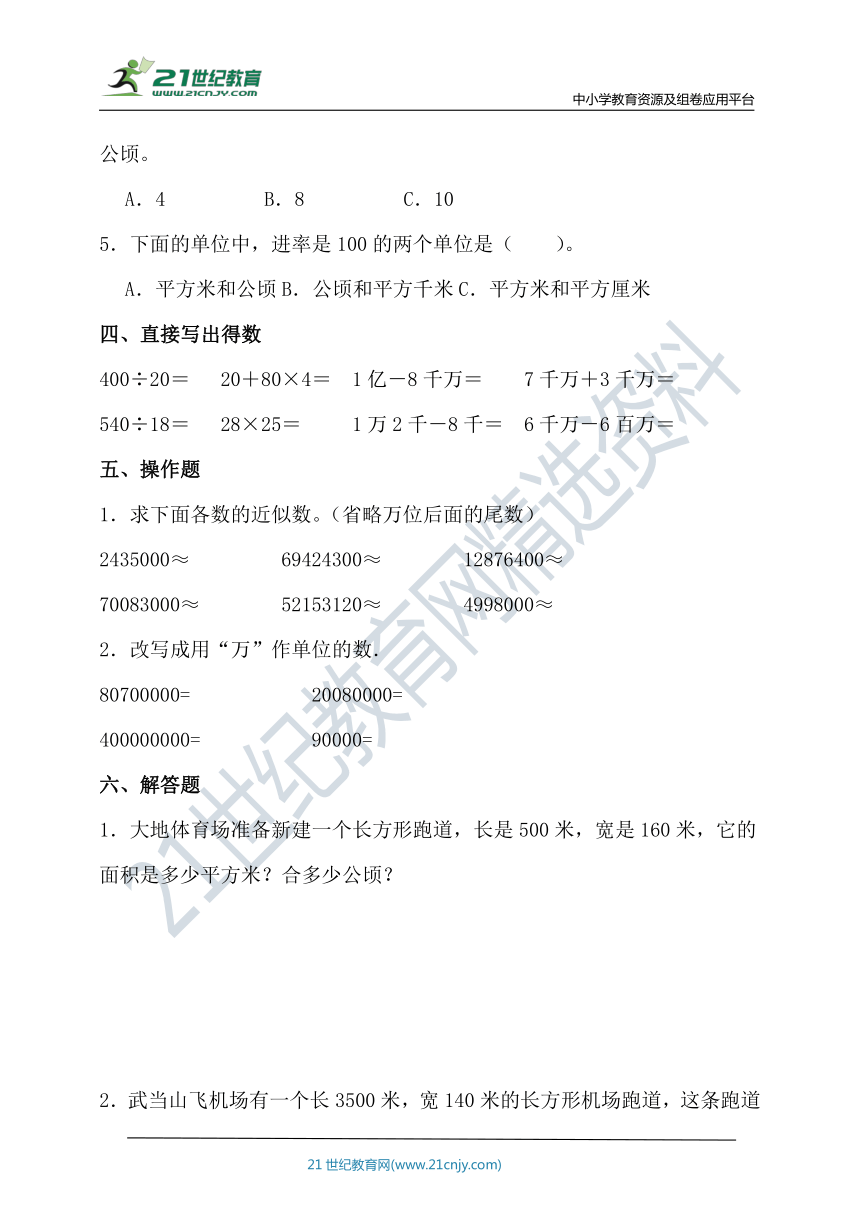 21世纪教育
www.21cnjy.com
中小学教育资源及组卷应用平台

公顷。

A．4　　B．8　　C．10

5．下面的单位中，进率是 100 的两个单位是（　　）。

A．平方米和公顷 B．公顷和平方千米 C．平方米和平方厘米

四、直接写出得数

400÷20＝　　20＋80×4＝　　1 亿－8 千万＝　　7 千万＋3 千万＝

540÷18＝　　28×25＝　　1 万 2 千－8 千＝　　6 千万－6 百万＝

五、操作题

1．求下面各数的近似数。(省略万位后面的尾数)

2435000≈　　69424300≈　　12876400≈

70083000≈　　52153120≈　　4998000≈

2．改写成用“万”作单位的数.

80700000=　　20080000=

400000000=　　90000=

六、解答题

1．大地体育场准备新建一个长方形跑道，长是 500 米，宽是 160 米，它的面积是多少平方米？合多少公顷？

2．武当山飞机场有一个长 3500 米，宽 140 米的长方形机场跑道，这条跑道

21 世纪教育网(www.21cnjy.com)

21世纪教育网精选资料